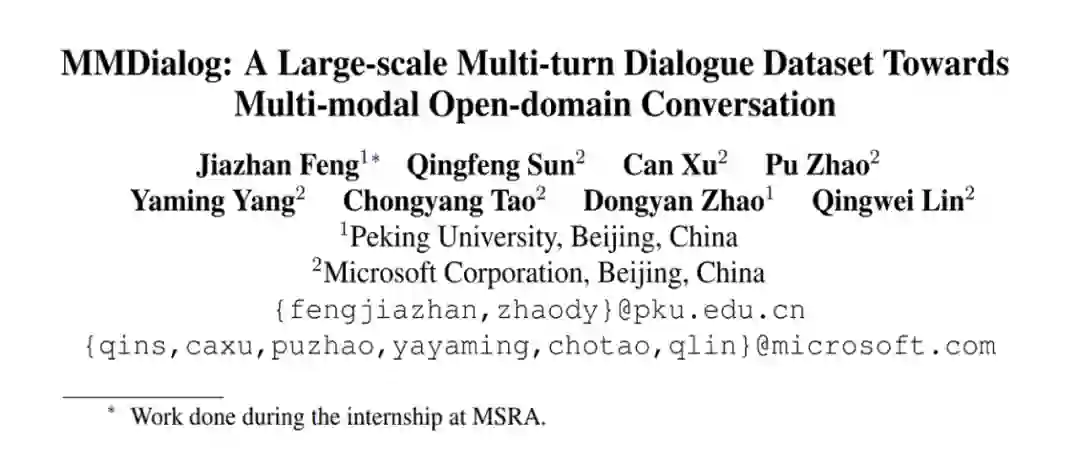 MMDialog: A Large-scale Multi-turn Dialogue Dataset Towards Multi-modal Open-domain Conversation

Jiazhan Feng$^{1*}$ Qingfeng Sun$^{2}$ Can Xu$^{2}$ Pu Zhao$^{2}$
Yaming Yang$^{2}$ Chongyang Tao$^{2}$ Dongyan Zhao$^{1}$ Qingwei Lin$^{2}$
$^{1}$Peking University, Beijing, China
$^{2}$Microsoft Corporation, Beijing, China
{fengjiazhan,zhaody}@pku.edu.cn
{qins,caxu,puzhao,yayaming,chotao,qlin}@microsoft.com

$^{*}$ Work done during the internship at MSRA.